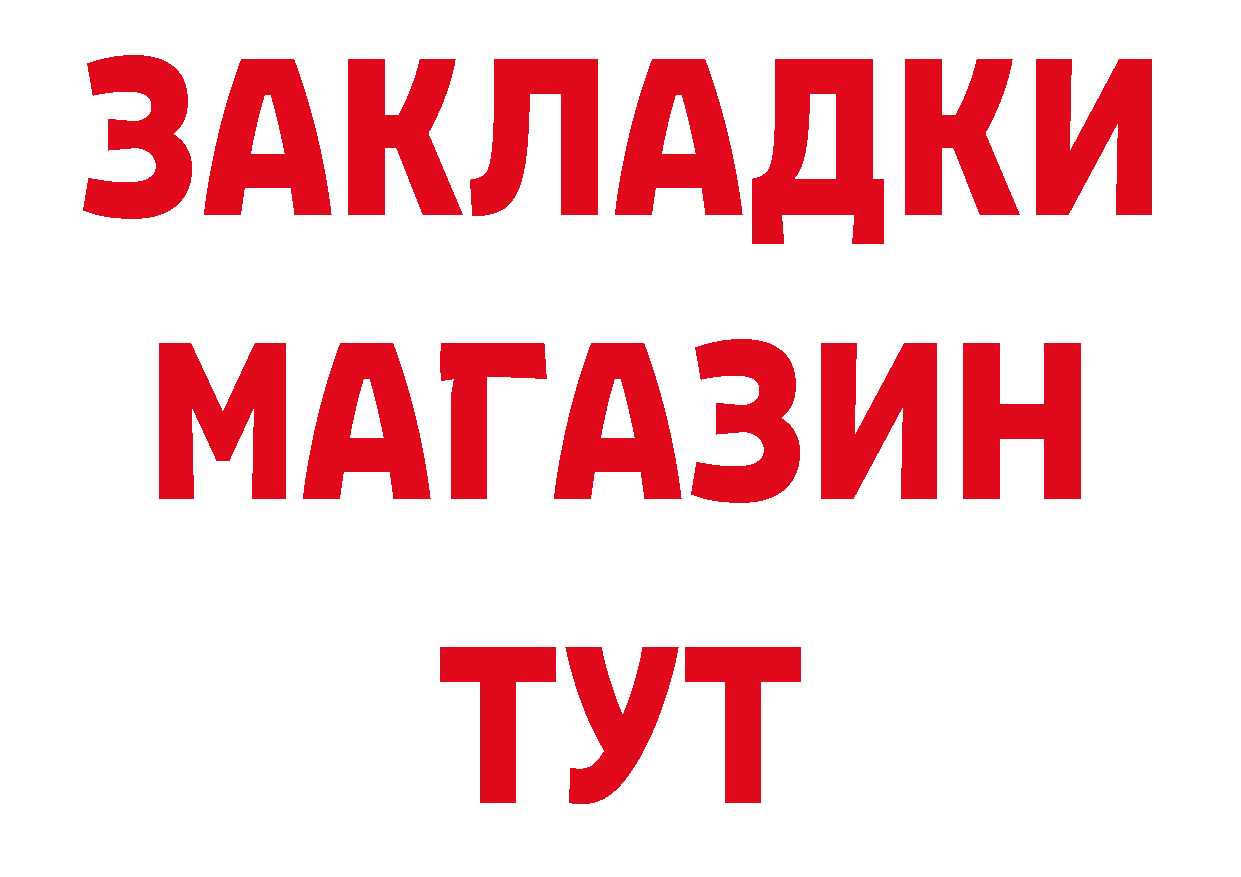 ЗАКЛАДКИ
МАГАЗИН
ТУТ